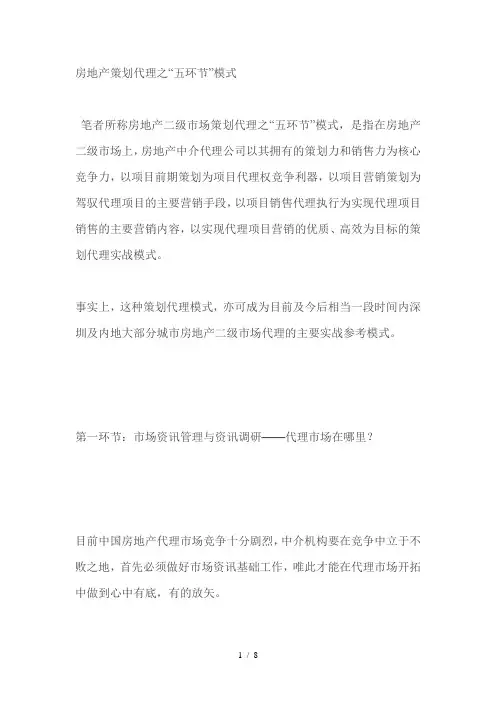 房地产策划代理之“五环节”模式

笔者所称房地产二级市场策划代理之“五环节”模式，是指在房地产二级市场上，房地产中介代理公司以其拥有的策划力和销售力为核心竞争力，以项目前期策划为项目代理权竞争利器，以项目营销策划为驾驭代理项目的主要营销手段，以项目销售代理执行为实现代理项目销售的主要营销内容，以实现代理项目营销的优质、高效为目标的策划代理实战模式。

事实上，这种策划代理模式，亦可成为目前及今后相当一段时间内深圳及内地大部分城市房地产二级市场代理的主要实战参考模式。

第一环节：市场资讯管理与资讯调研——代理市场在哪里？

目前中国房地产代理市场竞争十分剧烈，中介机构要在竞争中立于不败之地，首先必须做好市场资讯基础工作，唯此才能在代理市场开拓中做到心中有底，有的放矢。

1 / 8